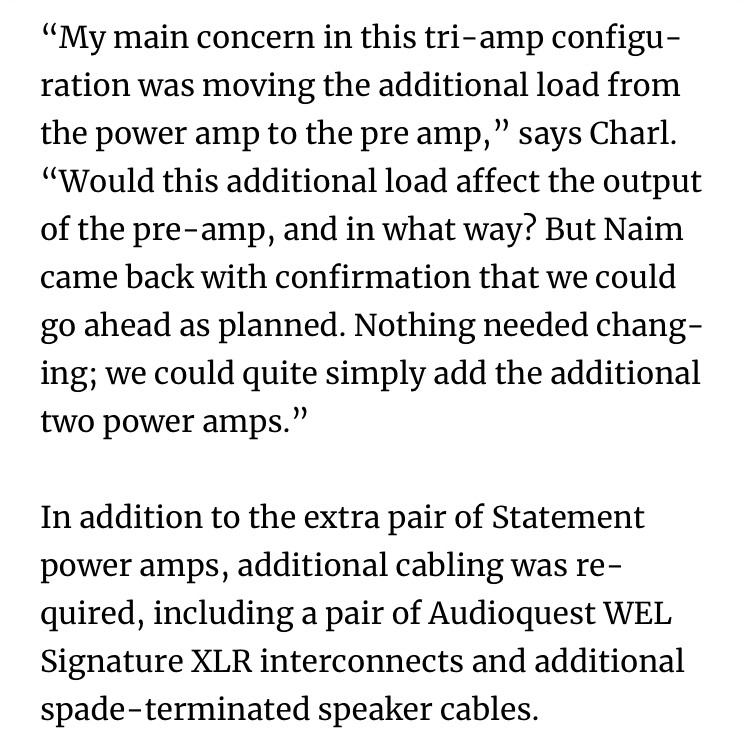 “My main concern in this tri-amp configuration was moving the additional load from the power amp to the pre amp,” says Charl. “Would this additional load affect the output of the pre-amp, and in what way? But Naim came back with confirmation that we could go ahead as planned. Nothing needed changing; we could quite simply add the additional two power amps.”

In addition to the extra pair of Statement power amps, additional cabling was required, including a pair of Audioquest WEL Signature XLR interconnects and additional spade-terminated speaker cables.